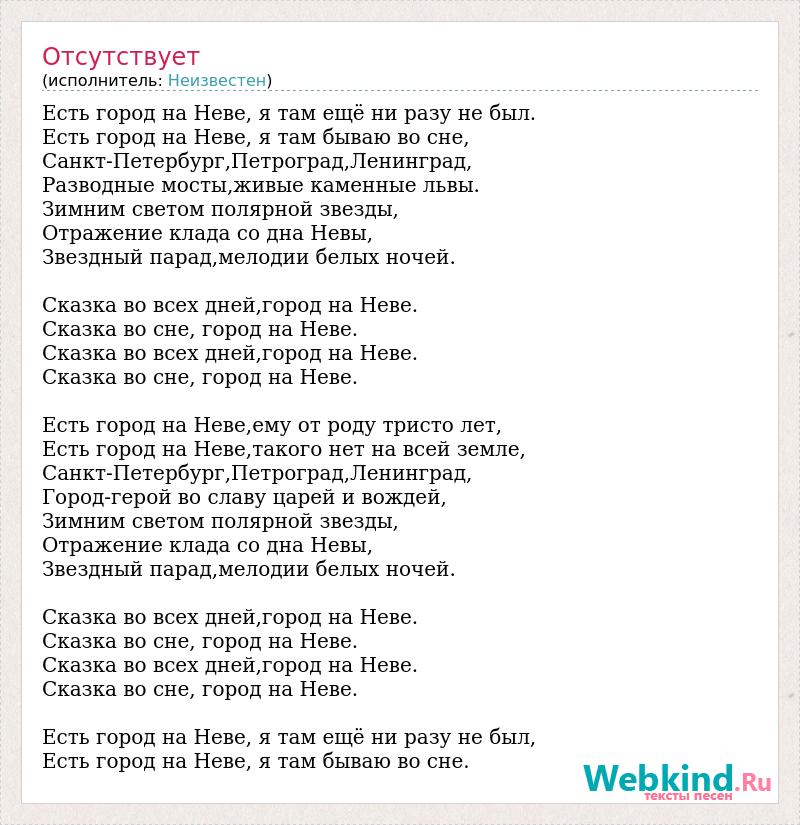 Отсутствует
(исполнитель: Неизвестен)

Есть город на Неве, я там ещё ни разу не был.
Есть город на Неве, я там бываю во сне,
Санкт-Петербург,Петроград,Ленинград,
Разводные мосты,живые каменные львы.
Зимним светом полярной звезды,
Отражение клада со дна Невы,
Звездный парад,мелодии белых ночей.

Сказка во всех дней,город на Неве.
Сказка во сне, город на Неве.
Сказка во всех дней,город на Неве.
Сказка во сне, город на Неве.

Есть город на Неве,ему от роду тристо лет,
Есть город на Неве,такого нет на всей земле,
Санкт-Петербург,Петроград,Ленинград,
Город-герой во славу царей и вождей,
Зимним светом полярной звезды,
Отражение клада со дна Невы,
Звездный парад,мелодии белых ночей.

Сказка во всех дней,город на Неве.
Сказка во сне, город на Неве.
Сказка во всех дней,город на Неве.
Сказка во сне, город на Неве.

Есть город на Неве, я там ещё ни разу не был,
Есть город на Неве, я там бываю во сне.

Webkind.Ru
тексты песен